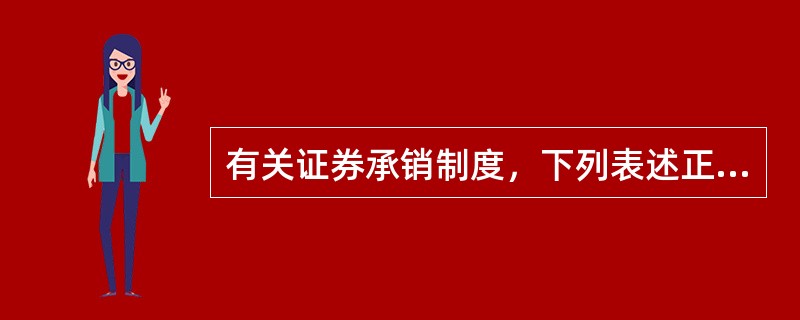 有关证券承销制度，下列表述正...